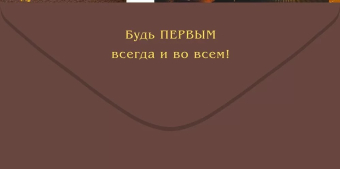 Будь ПЕРВЫМ
всегда и во всем!